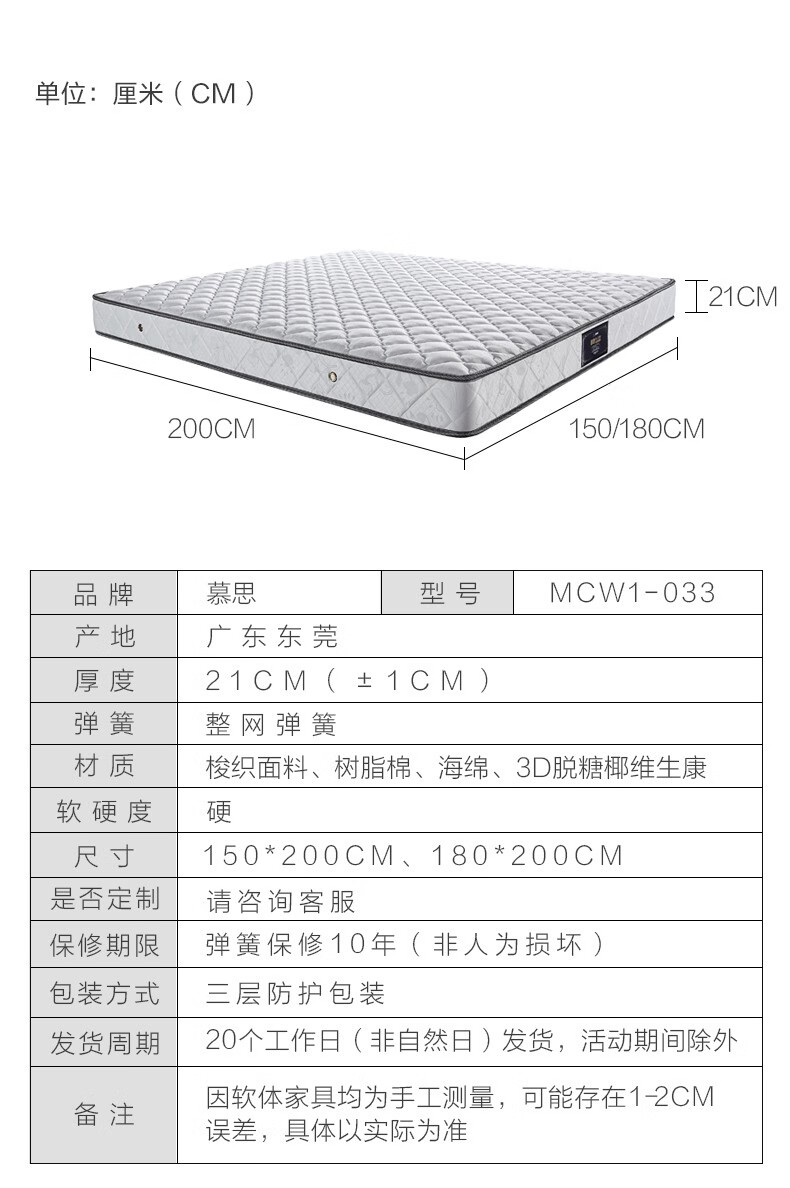 单位：厘米（CM）

21CM

200CM

150/180CM

| 品牌 | 慕思 | 型号 | MCW1-033 |
|---|---|---|---|
| 产地 | 广东东莞 | | |
| 厚度 | 21CM（±1CM） | | |
| 弹簧 | 整网弹簧 | | |
| 材质 | 梭织面料、树脂棉、海绵、3D脱糖椰维生康 | | |
| 软硬度 | 硬 | | |
| 尺寸 | 150*200CM、180*200CM | | |
| 是否定制 | 请咨询客服 | | |
| 保修期限 | 弹簧保修10年（非人为损坏） | | |
| 包装方式 | 三层防护包装 | | |
| 发货周期 | 20个工作日（非自然日）发货，活动期间除外 | | |
| 备注 | 因软体家具均为手工测量，可能存在1-2CM误差，具体以实际为准 | | |